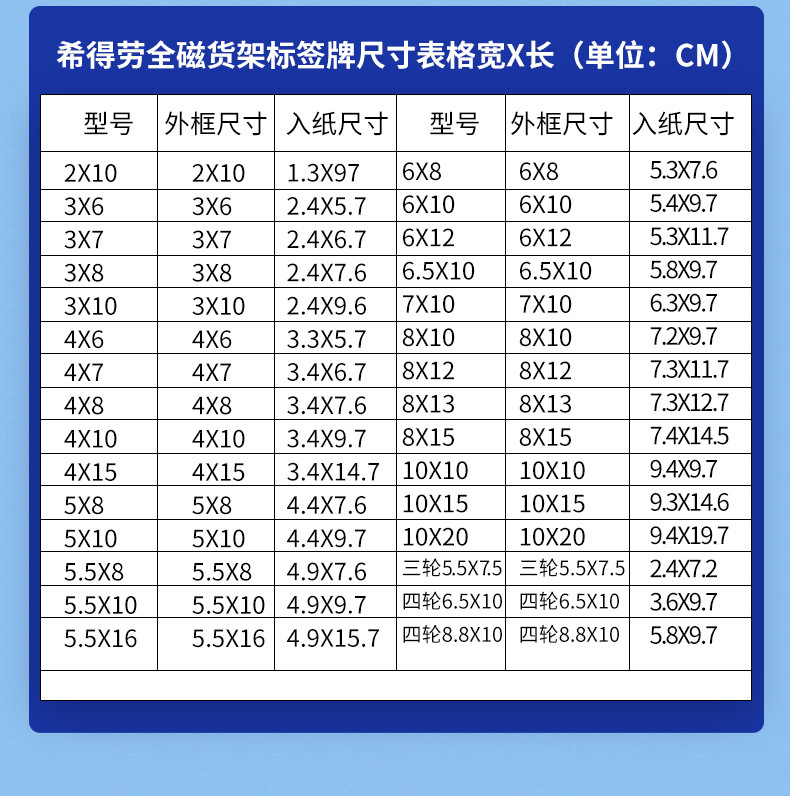 希得劳全磁货架标签牌尺寸表格宽X长（单位：CM）

| 型号 | 外框尺寸 | 入纸尺寸 | 型号 | 外框尺寸 | 入纸尺寸 |
|---|---|---|---|---|---|
| 2X10 | 2X10 | 1.3X97 | 6X8 | 6X8 | 5.3X7.6 |
| 3X6 | 3X6 | 2.4X5.7 | 6X10 | 6X10 | 5.4X9.7 |
| 3X7 | 3X7 | 2.4X6.7 | 6X12 | 6X12 | 5.3X11.7 |
| 3X8 | 3X8 | 2.4X7.6 | 6.5X10 | 6.5X10 | 5.8X9.7 |
| 3X10 | 3X10 | 2.4X9.6 | 7X10 | 7X10 | 6.3X9.7 |
| 4X6 | 4X6 | 3.3X5.7 | 8X10 | 8X10 | 7.2X9.7 |
| 4X7 | 4X7 | 3.4X6.7 | 8X12 | 8X12 | 7.3X11.7 |
| 4X8 | 4X8 | 3.4X7.6 | 8X13 | 8X13 | 7.3X12.7 |
| 4X10 | 4X10 | 3.4X9.7 | 8X15 | 8X15 | 7.4X14.5 |
| 4X15 | 4X15 | 3.4X14.7 | 10X10 | 10X10 | 9.4X9.7 |
| 5X8 | 5X8 | 4.4X7.6 | 10X15 | 10X15 | 9.3X14.6 |
| 5X10 | 5X10 | 4.4X9.7 | 10X20 | 10X20 | 9.4X19.7 |
| 5.5X8 | 5.5X8 | 4.9X7.6 | 三轮5.5X7.5 | 三轮5.5X7.5 | 2.4X7.2 |
| 5.5X10 | 5.5X10 | 4.9X9.7 | 四轮6.5X10 | 四轮6.5X10 | 3.6X9.7 |
| 5.5X16 | 5.5X16 | 4.9X15.7 | 四轮8.8X10 | 四轮8.8X10 | 5.8X9.7 |